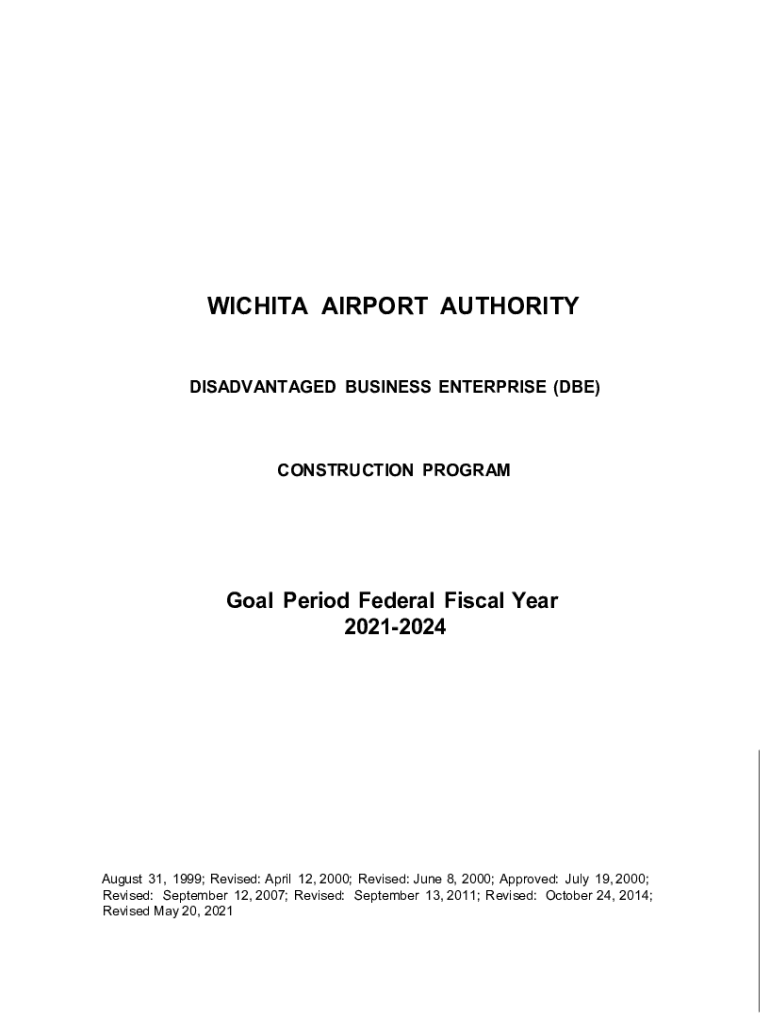 WICHITA AIRPORT AUTHORITY

DISADVANTAGED BUSINESS ENTERPRISE (DBE)

CONSTRUCTION PROGRAM

Goal Period Federal Fiscal Year
2021-2024

August 31, 1999; Revised: April 12, 2000; Revised: June 8, 2000; Approved: July 19, 2000; Revised: September 12, 2007; Revised: September 13, 2011; Revised: October 24, 2014; Revised May 20, 2021